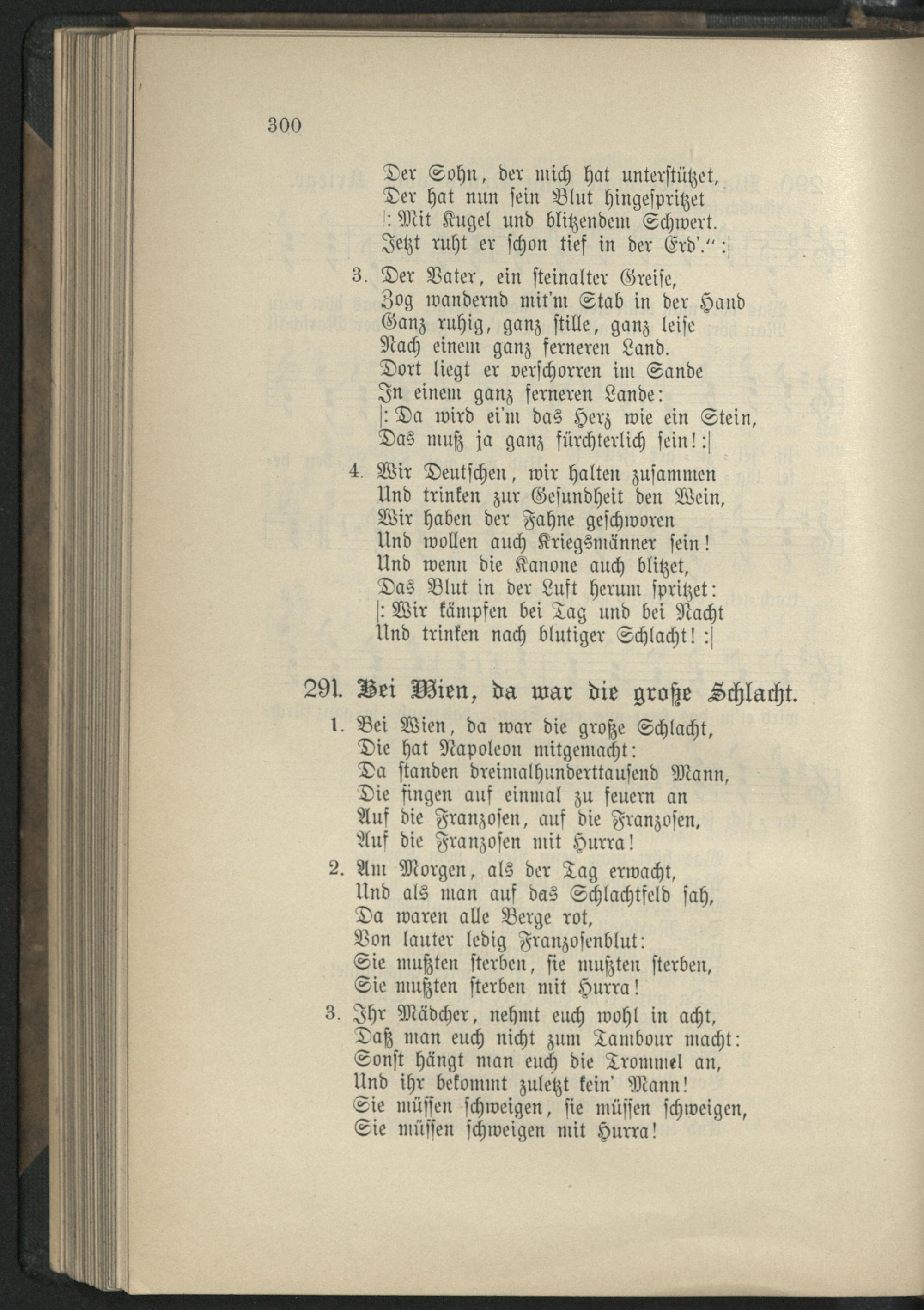 300

Der Sohn, der mich hat unterstützet,
Der hat nun sein Blut hingespritzet
|: Mit Kugel und blitzendem Schwert.
Jetzt ruht er schon tief in der Erd'." :|

3. Der Vater, ein steinalter Greise,
Zog wandernd mit'm Stab in der Hand
Ganz ruhig, ganz stille, ganz leise
Nach einem ganz ferneren Land.
Dort liegt er verschorren im Sande
In einem ganz ferneren Lande:
|: Da wird ei'm das Herz wie ein Stein,
Das muß ja ganz fürchterlich sein! :|

4. Wir Deutschen, wir halten zusammen
Und trinken zur Gesundheit den Wein,
Wir haben der Fahne geschworen
Und wollen auch Kriegsmänner sein!
Und wenn die Kanone auch blitzet,
Das Blut in der Luft herum spritzet:
|: Wir kämpfen bei Tag und bei Nacht
Und trinken nach blutiger Schlacht! :|

291. Bei Wien, da war die große Schlacht.

1. Bei Wien, da war die große Schlacht,
Die hat Napoleon mitgemacht:
Da standen dreimalhunderttausend Mann,
Die fingen auf einmal zu feuern an
Auf die Franzosen, auf die Franzosen,
Auf die Franzosen mit Hurra!

2. Am Morgen, als der Tag erwacht,
Und als man auf das Schlachtfeld sah,
Da waren alle Berge rot,
Von lauter ledig Franzosenblut:
Sie mußten sterben, sie mußten sterben,
Sie mußten sterben mit Hurra!

3. Ihr Mädcher, nehmt euch wohl in acht,
Daß man euch nicht zum Tambour macht:
Sonst hängt man euch die Trommel an,
Und ihr bekommt zuletzt kein' Mann!
Sie müssen schweigen, sie müssen schweigen,
Sie müssen schweigen mit Hurra!